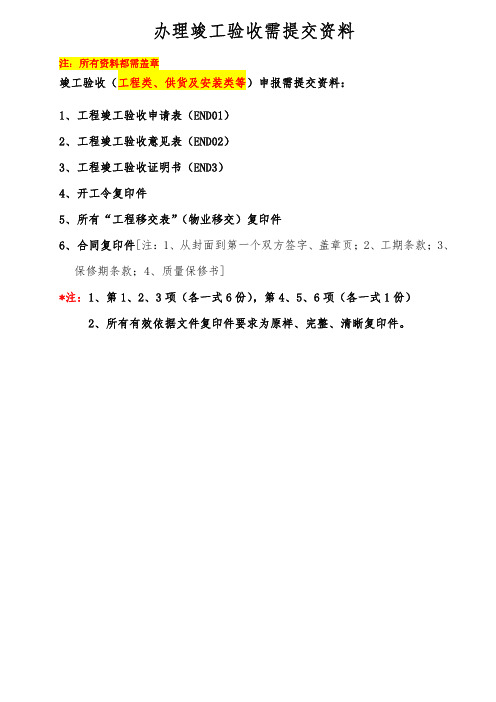 办理竣工验收需提交资料

注：所有资料都需盖章

竣工验收（工程类、供货及安装类等）申报需提交资料：

1、工程竣工验收申请表（END01）

2、工程竣工验收意见表（END02）

3、工程竣工验收证明书（END3）

4、开工令复印件

5、所有“工程移交表”（物业移交）复印件

6、合同复印件[注：1、从封面到第一个双方签字、盖章页；2、工期条款；3、保修期条款；4、质量保修书]

*注：1、第1、2、3项（各一式6份），第4、5、6项（各一式1份）

2、所有有效依据文件复印件要求为原样、完整、清晰复印件。